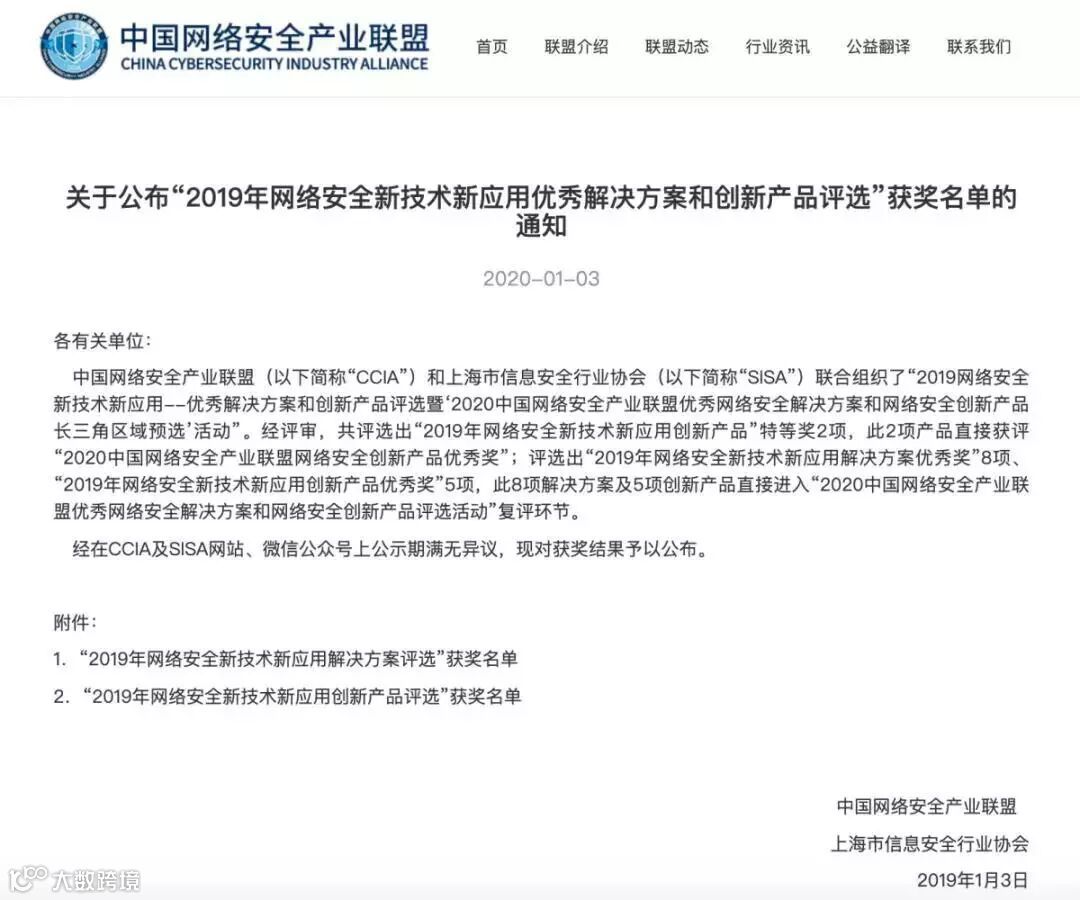 中国网络安全产业联盟
CHINA CYBERSECURITY INDUSTRY ALLIANCE

首页 联盟介绍 联盟动态 行业资讯 公益翻译 联系我们

关于公布“2019年网络安全新技术新应用优秀解决方案和创新产品评选”获奖名单的通知

2020-01-03

各有关单位：

中国网络安全产业联盟（以下简称“CCIA”）和上海市信息安全行业协会（以下简称“SISA”）联合组织了“2019网络安全新技术新应用--优秀解决方案和创新产品评选暨‘2020中国网络安全产业联盟优秀网络安全解决方案和网络安全创新产品长三角区域预选’活动”。经评审，共评选出“2019年网络安全新技术新应用创新产品”特等奖2项，此2项产品直接获评“2020中国网络安全产业联盟网络安全创新产品优秀奖”；评选出“2019年网络安全新技术新应用解决方案优秀奖”8项、“2019年网络安全新技术新应用创新产品优秀奖”5项，此8项解决方案及5项创新产品直接进入“2020中国网络安全产业联盟优秀网络安全解决方案和网络安全创新产品评选活动”复评环节。

经在CCIA及SISA网站、微信公众号上公示期满无异议，现对获奖结果予以公布。

附件：

1. “2019年网络安全新技术新应用解决方案评选”获奖名单

2. “2019年网络安全新技术新应用创新产品评选”获奖名单

中国网络安全产业联盟

上海市信息安全行业协会

2019年1月3日

大数跨境